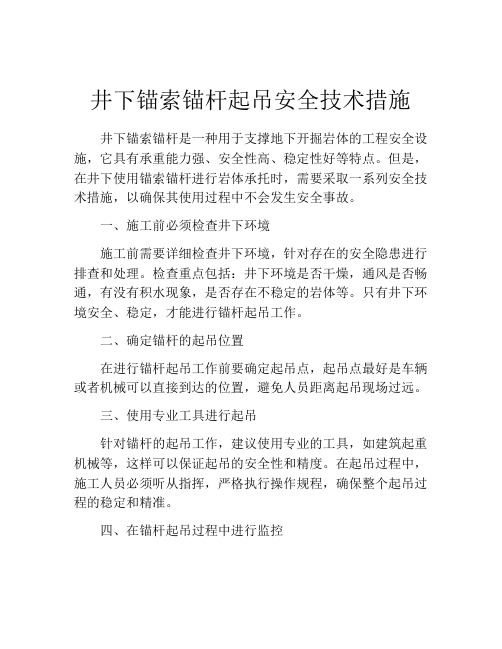 井下锚索锚杆起吊安全技术措施

井下锚索锚杆是一种用于支撑地下开掘岩体的工程安全设施，它具有承重能力强、安全性高、稳定性好等特点。但是，在井下使用锚索锚杆进行岩体承托时，需要采取一系列安全技术措施，以确保其使用过程中不会发生安全事故。

一、施工前必须检查井下环境

施工前需要详细检查井下环境，针对存在的安全隐患进行排查和处理。检查重点包括：井下环境是否干燥，通风是否畅通，有没有积水现象，是否存在不稳定的岩体等。只有井下环境安全、稳定，才能进行锚杆起吊工作。

二、确定锚杆的起吊位置

在进行锚杆起吊工作前要确定起吊点，起吊点最好是车辆或者机械可以直接到达的位置，避免人员距离起吊现场过远。

三、使用专业工具进行起吊

针对锚杆的起吊工作，建议使用专业的工具，如建筑起重机械等，这样可以保证起吊的安全性和精度。在起吊过程中，施工人员必须听从指挥，严格执行操作规程，确保整个起吊过程的稳定和精准。

四、在锚杆起吊过程中进行监控